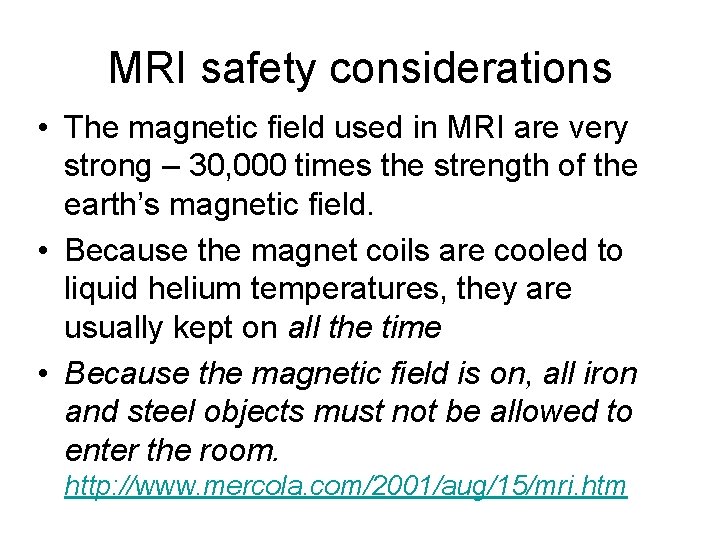 MRI safety considerations

• The magnetic field used in MRI are very strong – 30,000 times the strength of the earth's magnetic field.

• Because the magnet coils are cooled to liquid helium temperatures, they are usually kept on all the time

• Because the magnetic field is on, all iron and steel objects must not be allowed to enter the room. http://www.mercola.com/2001/aug/15/mri.htm